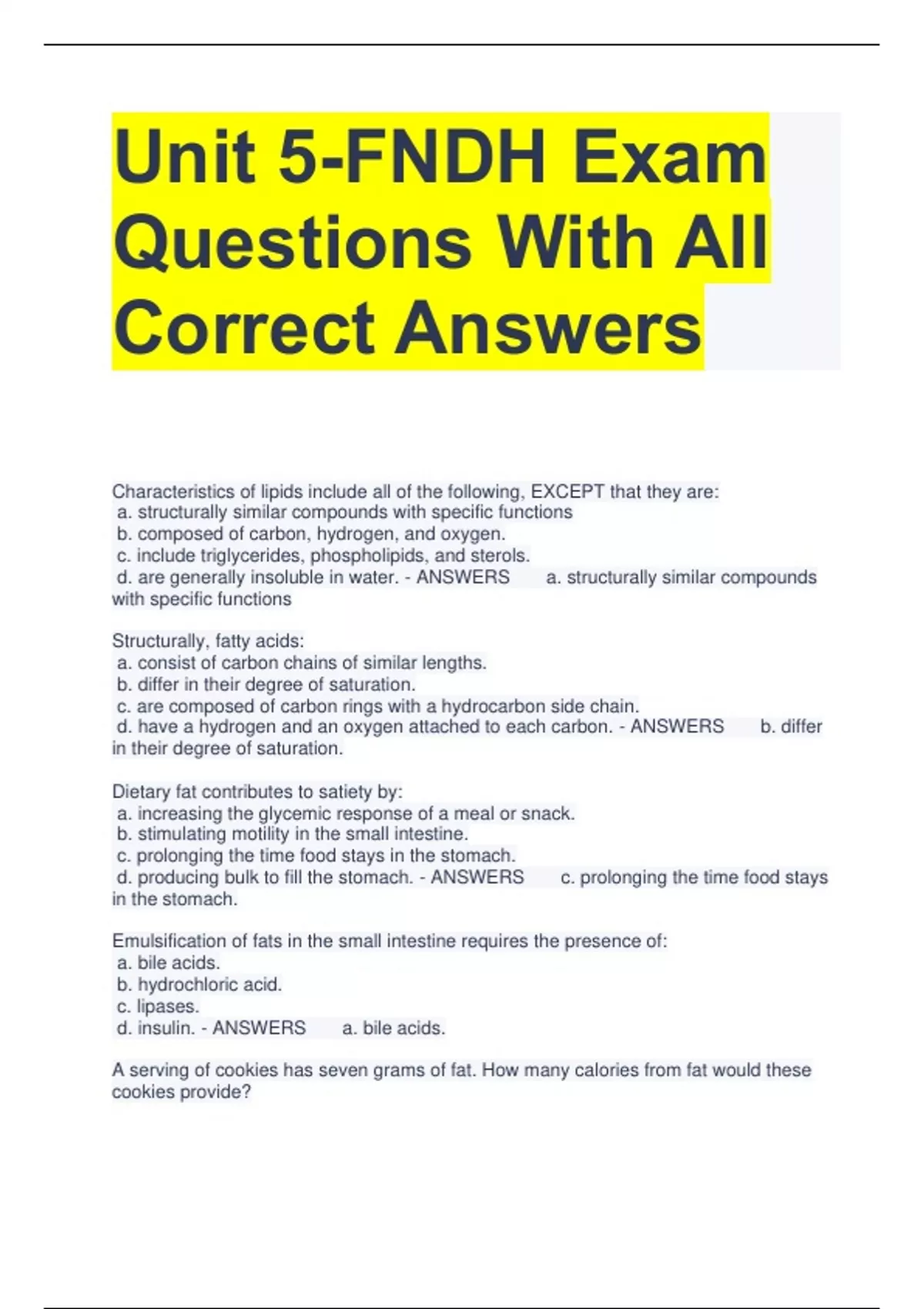 Unit 5-FNDH Exam Questions With All Correct Answers

Characteristics of lipids include all of the following, EXCEPT that they are:
a. structurally similar compounds with specific functions
b. composed of carbon, hydrogen, and oxygen.
c. include triglycerides, phospholipids, and sterols.
d. are generally insoluble in water. - ANSWERS a. structurally similar compounds with specific functions

Structurally, fatty acids:
a. consist of carbon chains of similar lengths.
b. differ in their degree of saturation.
c. are composed of carbon rings with a hydrocarbon side chain.
d. have a hydrogen and an oxygen attached to each carbon. - ANSWERS b. differ in their degree of saturation.

Dietary fat contributes to satiety by:
a. increasing the glycemic response of a meal or snack.
b. stimulating motility in the small intestine.
c. prolonging the time food stays in the stomach.
d. producing bulk to fill the stomach. - ANSWERS c. prolonging the time food stays in the stomach.

Emulsification of fats in the small intestine requires the presence of:
a. bile acids.
b. hydrochloric acid.
c. lipases.
d. insulin. - ANSWERS a. bile acids.

A serving of cookies has seven grams of fat. How many calories from fat would these cookies provide?